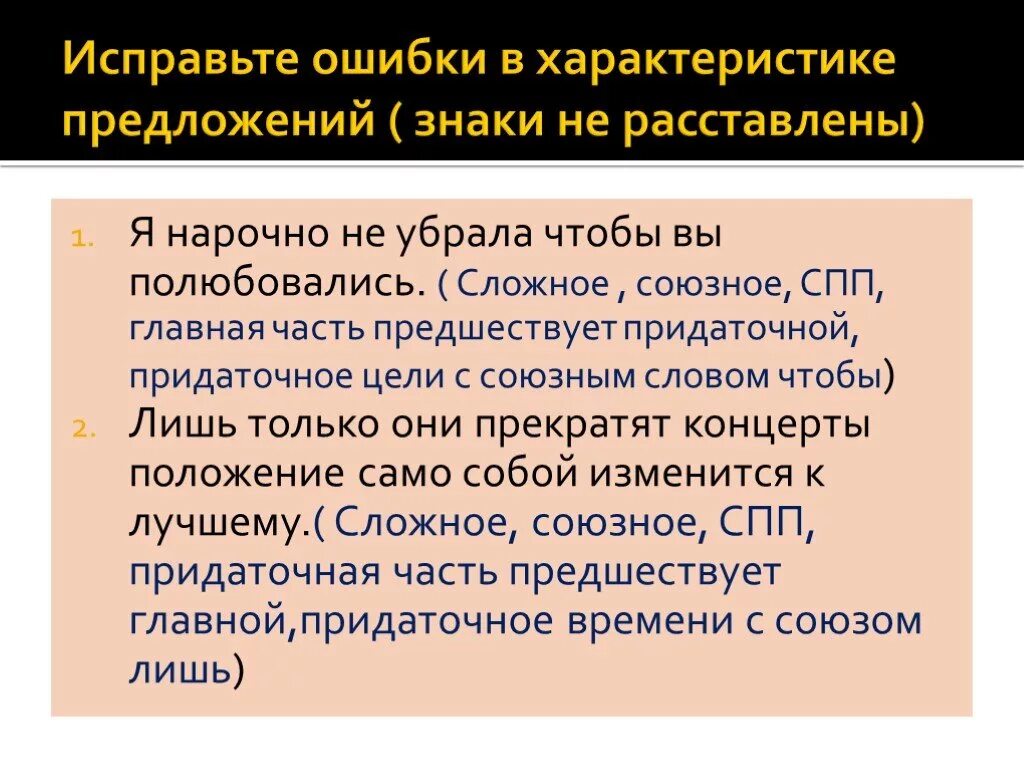 Исправьте ошибки в характеристике предложений ( знаки не расставлены)

1. Я нарочно не убрала чтобы вы полюбовались. ( Сложное , союзное, СПП, главная часть предшествует придаточной, придаточное цели с союзным словом чтобы)
2. Лишь только они прекратят концерты положение само собой изменится к лучшему.( Сложное, союзное, СПП, придаточная часть предшествует главной,придаточное времени с союзом лишь)